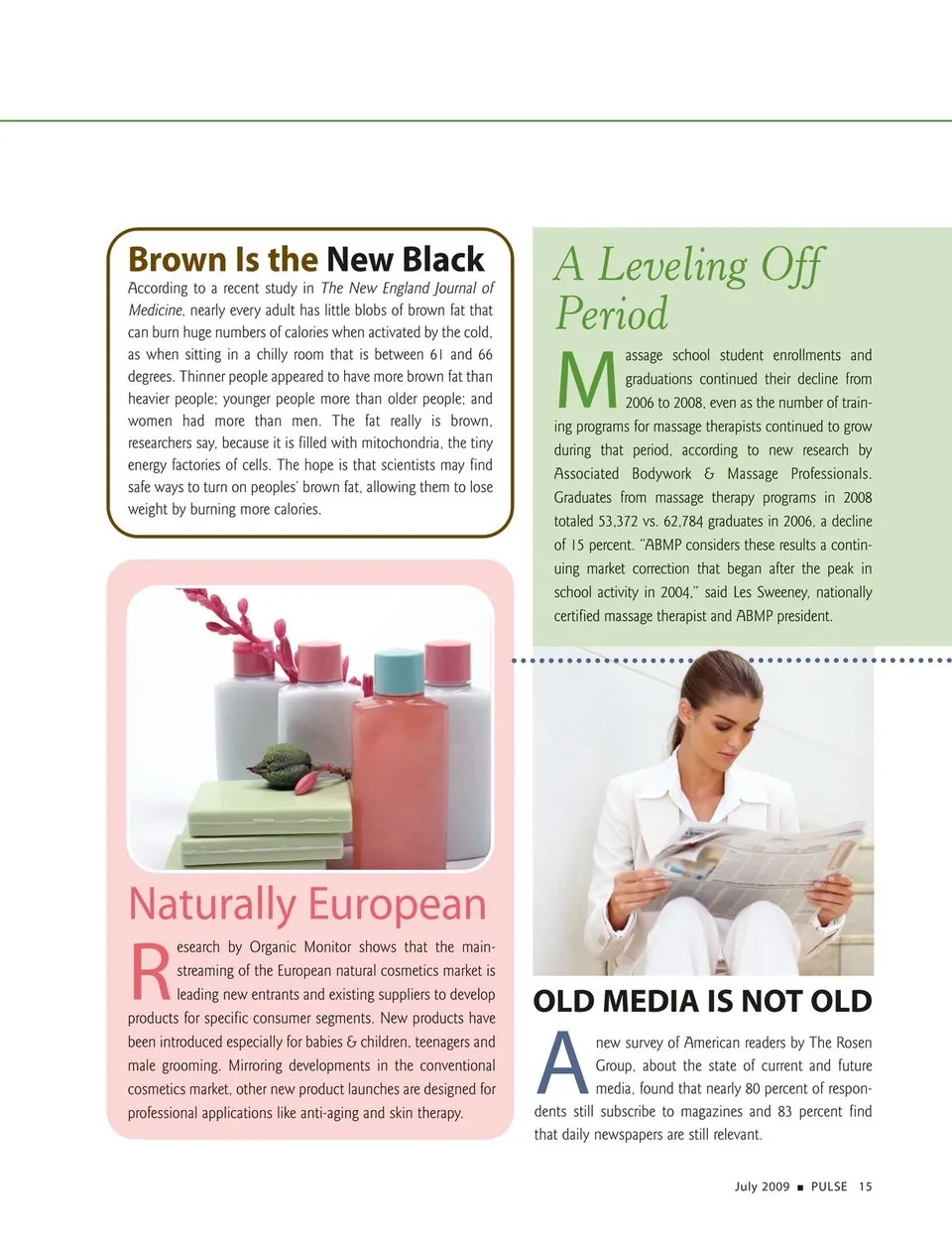 Brown Is the New Black

According to a recent study in The New England Journal of Medicine, nearly every adult has little blobs of brown fat that can burn huge numbers of calories when activated by the cold, as when sitting in a chilly room that is between 61 and 66 degrees. Thinner people appeared to have more brown fat than heavier people; younger people more than older people; and women had more than men. The fat really is brown, researchers say, because it is filled with mitochondria, the tiny energy factories of cells. The hope is that scientists may find safe ways to turn on peoples' brown fat, allowing them to lose weight by burning more calories.

Naturally European

Research by Organic Monitor shows that the mainstreaming of the European natural cosmetics market is leading new entrants and existing suppliers to develop products for specific consumer segments. New products have been introduced especially for babies & children, teenagers and male grooming. Mirroring developments in the conventional cosmetics market, other new product launches are designed for professional applications like anti-aging and skin therapy.

A Leveling Off Period

Massage school student enrollments and graduations continued their decline from 2006 to 2008, even as the number of training programs for massage therapists continued to grow during that period, according to new research by Associated Bodywork & Massage Professionals. Graduates from massage therapy programs in 2008 totaled 53,372 vs. 62,784 graduates in 2006, a decline of 15 percent. "ABMP considers these results a continuing market correction that began after the peak in school activity in 2004," said Les Sweeney, nationally certified massage therapist and ABMP president.

OLD MEDIA IS NOT OLD

A new survey of American readers by The Rosen Group, about the state of current and future media, found that nearly 80 percent of respondents still subscribe to magazines and 83 percent find that daily newspapers are still relevant.

July 2009 ■ PULSE 15